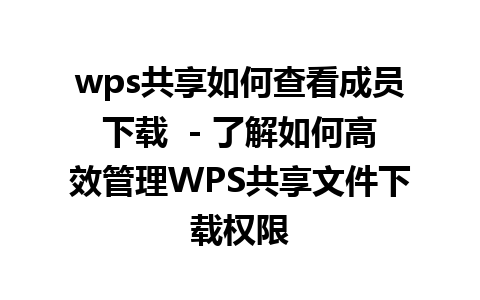 wps共享如何查看成员下载 - 了解如何高效管理WPS共享文件下载权限